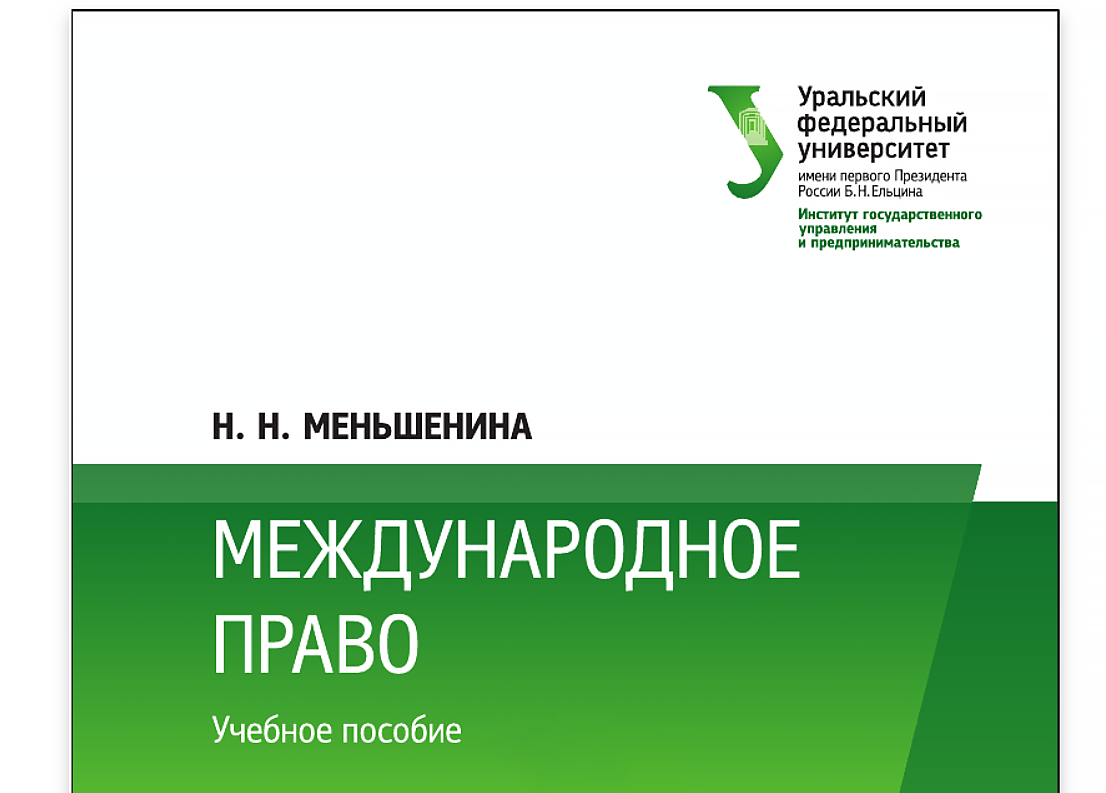 Уральский федеральный университет
имени первого Президента России Б.Н.Ельцина
Институт государственного управления и предпринимательства

Н. Н. МЕНЬШЕНИНА

МЕЖДУНАРОДНОЕ ПРАВО

Учебное пособие